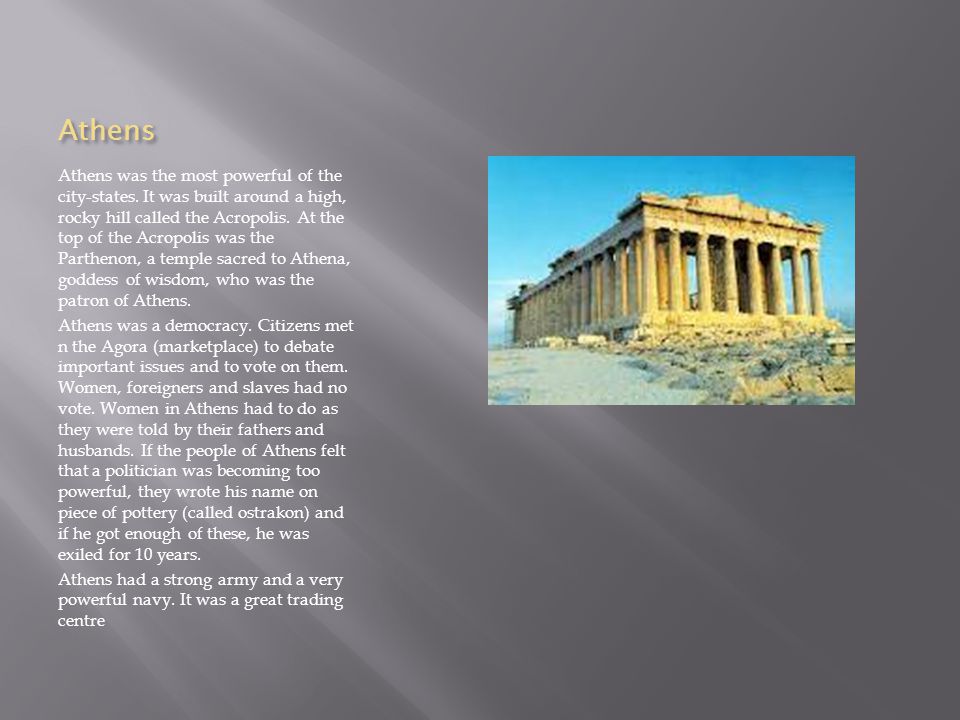 Athens

Athens was the most powerful of the city-states. It was built around a high, rocky hill called the Acropolis. At the top of the Acropolis was the Parthenon, a temple sacred to Athena, goddess of wisdom, who was the patron of Athens.

Athens was a democracy. Citizens met n the Agora (marketplace) to debate important issues and to vote on them. Women, foreigners and slaves had no vote. Women in Athens had to do as they were told by their fathers and husbands. If the people of Athens felt that a politician was becoming too powerful, they wrote his name on piece of pottery (called ostrakon) and if he got enough of these, he was exiled for 10 years.

Athens had a strong army and a very powerful navy. It was a great trading centre